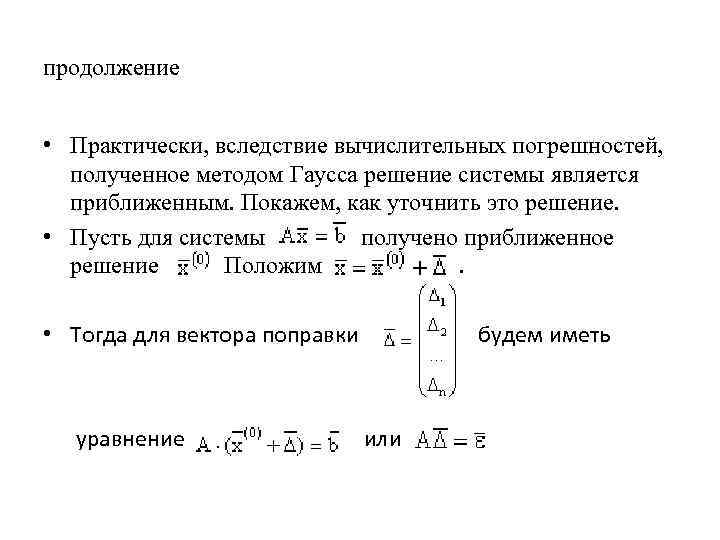 продолжение

• Практически, вследствие вычислительных погрешностей, полученное методом Гаусса решение системы является приближенным. Покажем, как уточнить это решение.

• Пусть для системы $A\bar{x} = \bar{b}$ получено приближенное решение $\bar{x}^{(0)}$ Положим $\bar{x} = \bar{x}^{(0)} + \bar{\Delta}$ .

• Тогда для вектора поправки $\bar{\Delta} = \begin{pmatrix} \Delta_1 \\ \Delta_2 \\ \dots \\ \Delta_n \end{pmatrix}$ будем иметь

уравнение $A \cdot (\bar{x}^{(0)} + \bar{\Delta}) = \bar{b}$ или $A\bar{\Delta} = \bar{\varepsilon}$